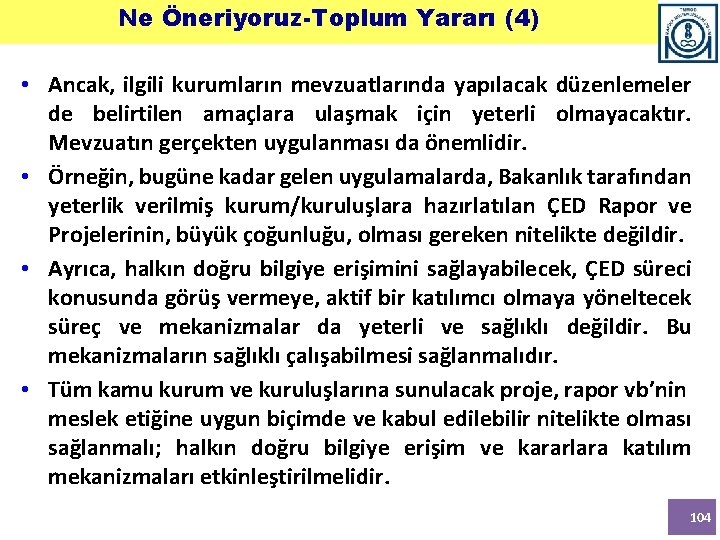 Ne Öneriyoruz-Toplum Yararı (4)

• Ancak, ilgili kurumların mevzuatlarında yapılacak düzenlemeler de belirtilen amaçlara ulaşmak için yeterli olmayacaktır. Mevzuatın gerçekten uygulanması da önemlidir.

• Örneğin, bugüne kadar gelen uygulamalarda, Bakanlık tarafından yeterlik verilmiş kurum/kuruluşlara hazırlatılan ÇED Rapor ve Projelerinin, büyük çoğunluğu, olması gereken nitelikte değildir.

• Ayrıca, halkın doğru bilgiye erişimini sağlayabilecek, ÇED süreci konusunda görüş vermeye, aktif bir katılımcı olmaya yöneltecek süreç ve mekanizmalar da yeterli ve sağlıklı değildir. Bu mekanizmaların sağlıklı çalışabilmesi sağlanmalıdır.

• Tüm kamu kurum ve kuruluşlarına sunulacak proje, rapor vb'nin meslek etiğine uygun biçimde ve kabul edilebilir nitelikte olması sağlanmalı; halkın doğru bilgiye erişim ve kararlara katılım mekanizmaları etkinleştirilmelidir.

104